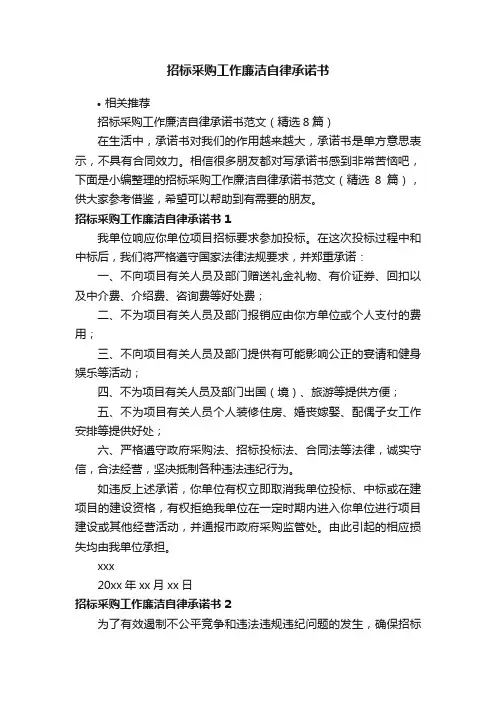 招标采购工作廉洁自律承诺书

• 相关推荐

招标采购工作廉洁自律承诺书范文（精选 8 篇）

在生活中，承诺书对我们的作用越来越大，承诺书是单方意思表示，不具有合同效力。相信很多朋友都对写承诺书感到非常苦恼吧，下面是小编整理的招标采购工作廉洁自律承诺书范文（精选 8 篇），供大家参考借鉴，希望可以帮助到有需要的朋友。

招标采购工作廉洁自律承诺书 1

我单位响应你单位项目招标要求参加投标。在这次投标过程中和中标后，我们将严格遵守国家法律法规要求，并郑重承诺：

一、不向项目有关人员及部门赠送礼金礼物、有价证券、回扣以及中介费、介绍费、咨询费等好处费；

二、不为项目有关人员及部门报销应由你方单位或个人支付的费用；

三、不向项目有关人员及部门提供有可能影响公正的宴请和健身娱乐等活动；

四、不为项目有关人员及部门出国（境）、旅游等提供方便；

五、不为项目有关人员个人装修住房、婚丧嫁娶、配偶子女工作安排等提供好处；

六、严格遵守政府采购法、招标投标法、合同法等法律，诚实守信，合法经营，坚决抵制各种违法违纪行为。

如违反上述承诺，你单位有权立即取消我单位投标、中标或在建项目的建设资格，有权拒绝我单位在一定时期内进入你单位进行项目建设或其他经营活动，并通报市政府采购监管处。由此引起的相应损失均由我单位承担。

xxx

20xx 年 xx 月 xx 日

招标采购工作廉洁自律承诺书 2

为了有效遏制不公平竞争和违法违规违纪问题的发生，确保招标